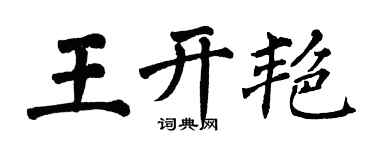 王开艳

词典网